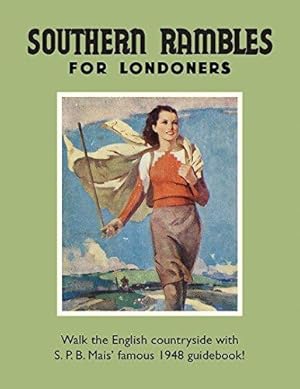 SOUTHERN RAMBLES
FOR LONDONERS

Walk the English countryside with S. P. B. Mais' famous 1948 guidebook!